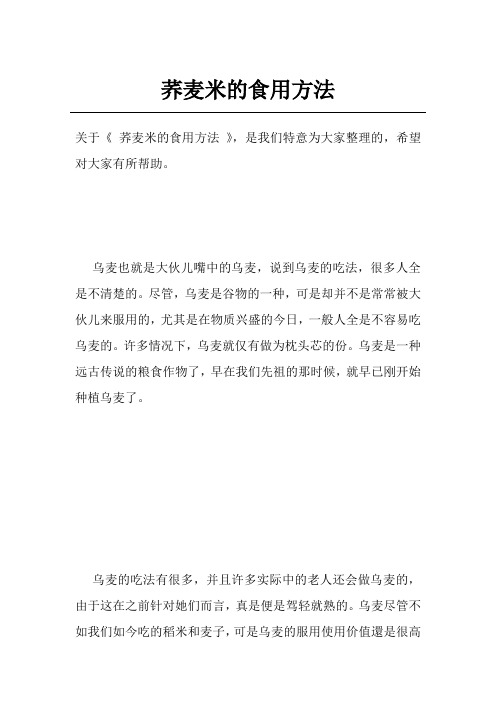 荞麦米的食用方法

关于《 荞麦米的食用方法 》，是我们特意为大家整理的，希望对大家有所帮助。

乌麦也就是大伙儿嘴中的乌麦，说到乌麦的吃法，很多人全是不清楚的。尽管，乌麦是谷物的一种，可是却并不是常常被大伙儿来服用的，尤其是在物质兴盛的今日，一般人全是不容易吃乌麦的。许多情况下，乌麦就仅有做为枕头芯的份。乌麦是一种远古传说的粮食作物了，早在我们先祖的那时候，就早已刚开始种植乌麦了。

乌麦的吃法有很多，并且许多实际中的老人还会做乌麦的，由于这在之前针对她们而言，真是便是驾轻就熟的。乌麦尽管不如我们如今吃的稻米和麦子，可是乌麦的服用使用价值還是很高